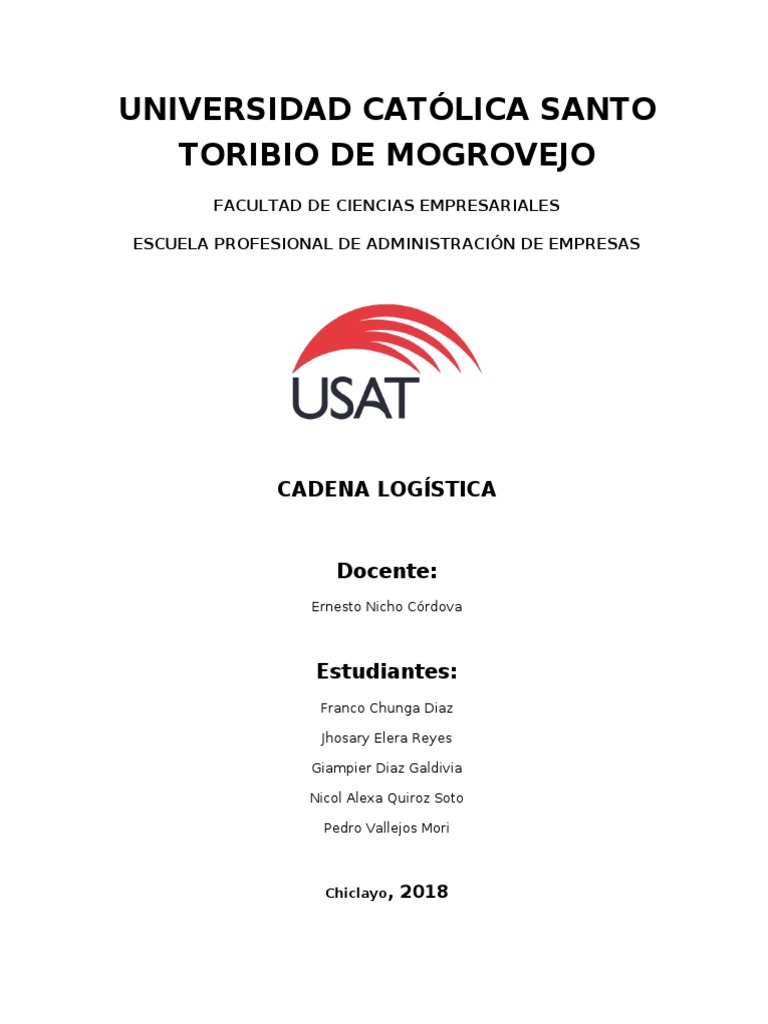 UNIVERSIDAD CATÓLICA SANTO TORIBIO DE MOGROVEJO

FACULTAD DE CIENCIAS EMPRESARIALES

ESCUELA PROFESIONAL DE ADMINISTRACIÓN DE EMPRESAS

USAT

CADENA LOGÍSTICA

Docente:

Ernesto Nicho Córdova

Estudiantes:

Franco Chunga Diaz

Jhosary Elera Reyes

Giampier Diaz Galdivia

Nicol Alexa Quiroz Soto

Pedro Vallejos Mori

Chiclayo, 2018